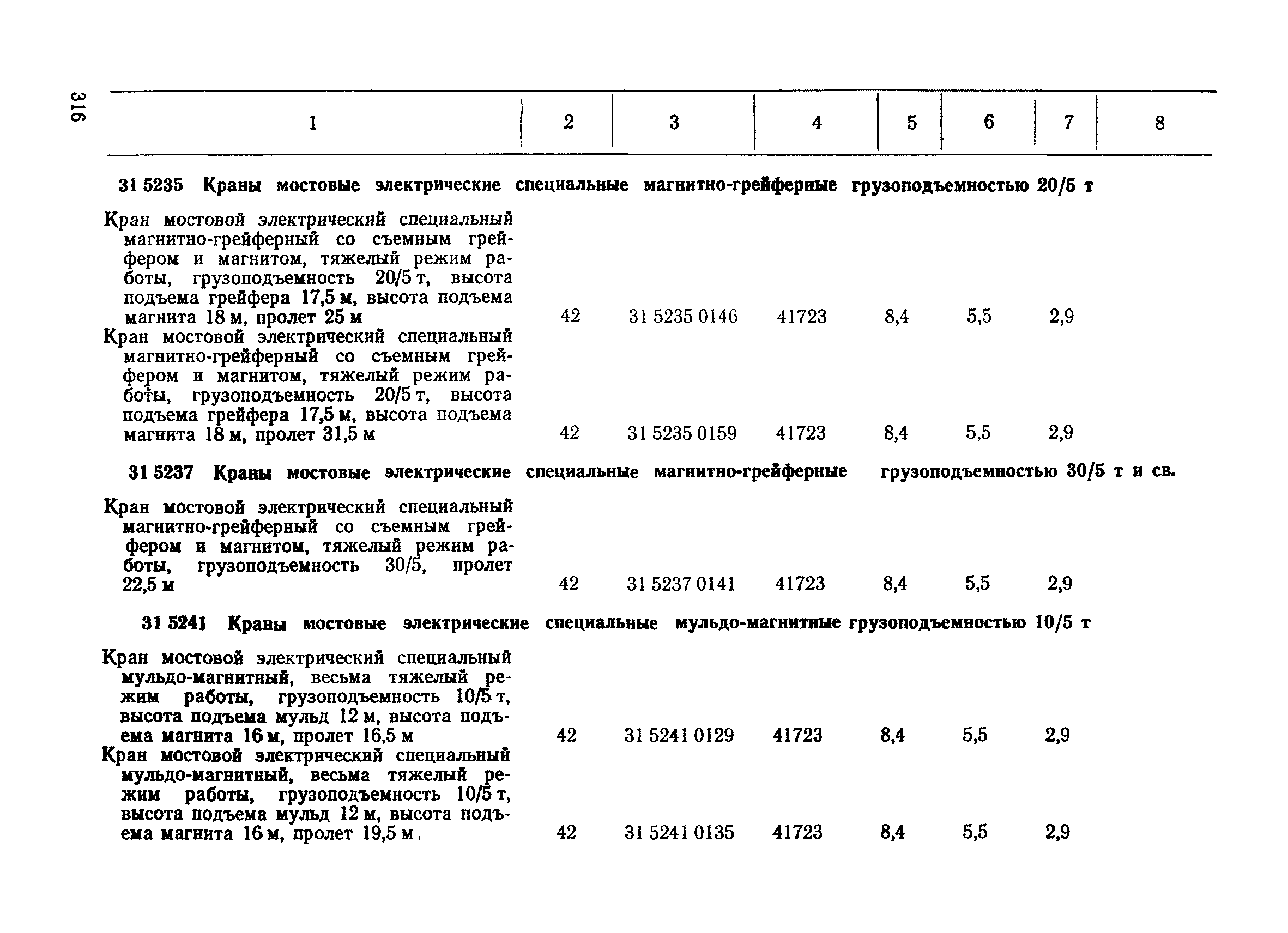 316

| 1 | 2 | 3 | 4 | 5 | 6 | 7 | 8 |
|---|---|---|---|---|---|---|---|
| **31 5235 Краны мостовые электрические специальные магнитно-грейферные грузоподъемностью 20/5 т** | | | | | | | |
| Кран мостовой электрический специальный магнитно-грейферный со съемным грейфером и магнитом, тяжелый режим работы, грузоподъемность 20/5 т, высота подъема грейфера 17,5 м, высота подъема магнита 18 м, пролет 25 м | 42 | 31 5235 0146 | 41723 | 8,4 | 5,5 | 2,9 | |
| Кран мостовой электрический специальный магнитно-грейферный со съемным грейфером и магнитом, тяжелый режим работы, грузоподъемность 20/5 т, высота подъема грейфера 17,5 м, высота подъема магнита 18 м, пролет 31,5 м | 42 | 31 5235 0159 | 41723 | 8,4 | 5,5 | 2,9 | |
| **31 5237 Краны мостовые электрические специальные магнитно-грейферные грузоподъемностью 30/5 т и св.** | | | | | | | |
| Кран мостовой электрический специальный магнитно-грейферный со съемным грейфером и магнитом, тяжелый режим работы, грузоподъемность 30/5, пролет 22,5 м | 42 | 31 5237 0141 | 41723 | 8,4 | 5,5 | 2,9 | |
| **31 5241 Краны мостовые электрические специальные мульдо-магнитные грузоподъемностью 10/5 т** | | | | | | | |
| Кран мостовой электрический специальный мульдо-магнитный, весьма тяжелый режим работы, грузоподъемность 10/5 т, высота подъема мульд 12 м, высота подъема магнита 16 м, пролет 16,5 м | 42 | 31 5241 0129 | 41723 | 8,4 | 5,5 | 2,9 | |
| Кран мостовой электрический специальный мульдо-магнитный, весьма тяжелый режим работы, грузоподъемность 10/5 т, высота подъема мульд 12 м, высота подъема магнита 16 м, пролет 19,5 м | 42 | 31 5241 0135 | 41723 | 8,4 | 5,5 | 2,9 | |